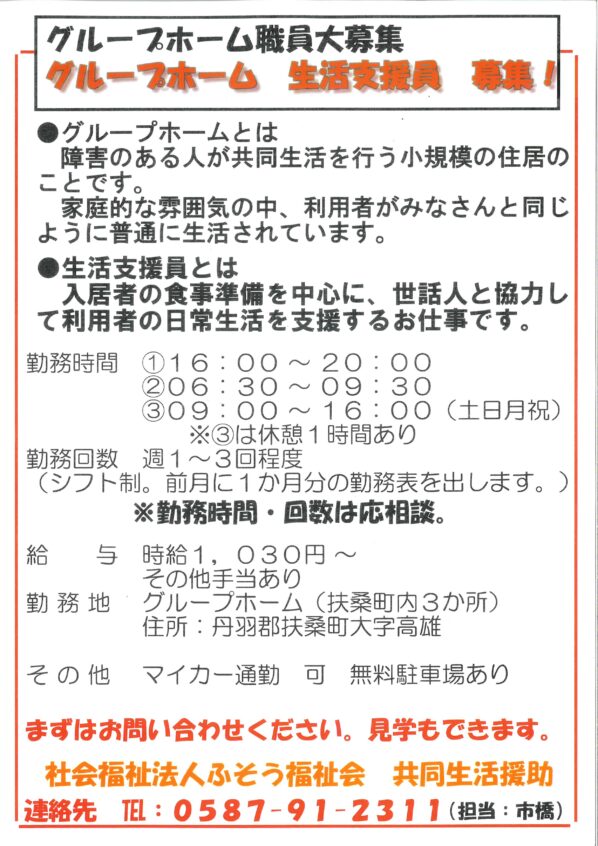 グループホーム職員大募集
グループホーム　生活支援員　募集！

●グループホームとは
　障害のある人が共同生活を行う小規模の住居のことです。
　家庭的な雰囲気の中、利用者がみなさんと同じように普通に生活されています。

●生活支援員とは
　入居者の食事準備を中心に、世話人と協力して利用者の日常生活を支援するお仕事です。

勤務時間　①１６：００～２０：００
　②０６：３０～０９：３０
　③０９：００～１６：００（土日月祝）
　※③は休憩１時間あり
勤務回数　週１～３回程度
（シフト制。前月に１か月分の勤務表を出します。）
※勤務時間・回数は応相談。

給　与　時給１，０３０円～
　その他手当あり
勤務地　グループホーム（扶桑町内３か所）
　住所：丹羽郡扶桑町大字高雄

その他　マイカー通勤　可　無料駐車場あり

まずはお問い合わせください。見学もできます。

社会福祉法人ふそう福祉会　共同生活援助
連絡先　TEL：０５８７－９１－２３１１（担当：市橋）